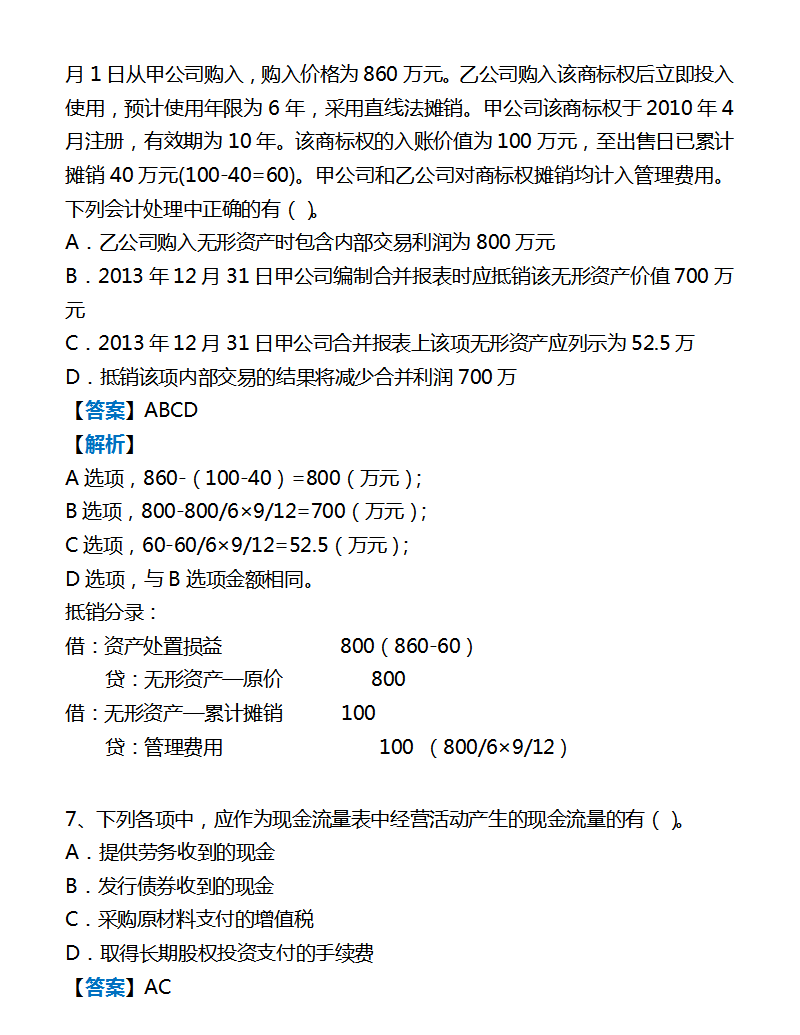 月 1 日从甲公司购入，购入价格为 860 万元。乙公司购入该商标权后立即投入使用，预计使用年限为 6 年，采用直线法摊销。甲公司该商标权于 2010 年 4 月注册，有效期为 10 年。该商标权的入账价值为 100 万元，至出售日已累计摊销 40 万元(100-40=60)。甲公司和乙公司对商标权摊销均计入管理费用。下列会计处理中正确的有（ ）。
A．乙公司购入无形资产时包含内部交易利润为 800 万元
B．2013 年 12 月 31 日甲公司编制合并报表时应抵销该无形资产价值 700 万元
C．2013 年 12 月 31 日甲公司合并报表上该项无形资产应列示为 52.5 万
D．抵销该项内部交易的结果将减少合并利润 700 万
【答案】ABCD
【解析】
A 选项，860-（100-40）=800（万元）；
B 选项，800-800/6×9/12=700（万元）；
C 选项，60-60/6×9/12=52.5（万元）；
D 选项，与 B 选项金额相同。
抵销分录：
借：资产处置损益 800（860-60）
贷：无形资产—原价 800
借：无形资产—累计摊销 100
贷：管理费用 100 （800/6×9/12）

7、下列各项中，应作为现金流量表中经营活动产生的现金流量的有（ ）。
A．提供劳务收到的现金
B．发行债券收到的现金
C．采购原材料支付的增值税
D．取得长期股权投资支付的手续费
【答案】AC